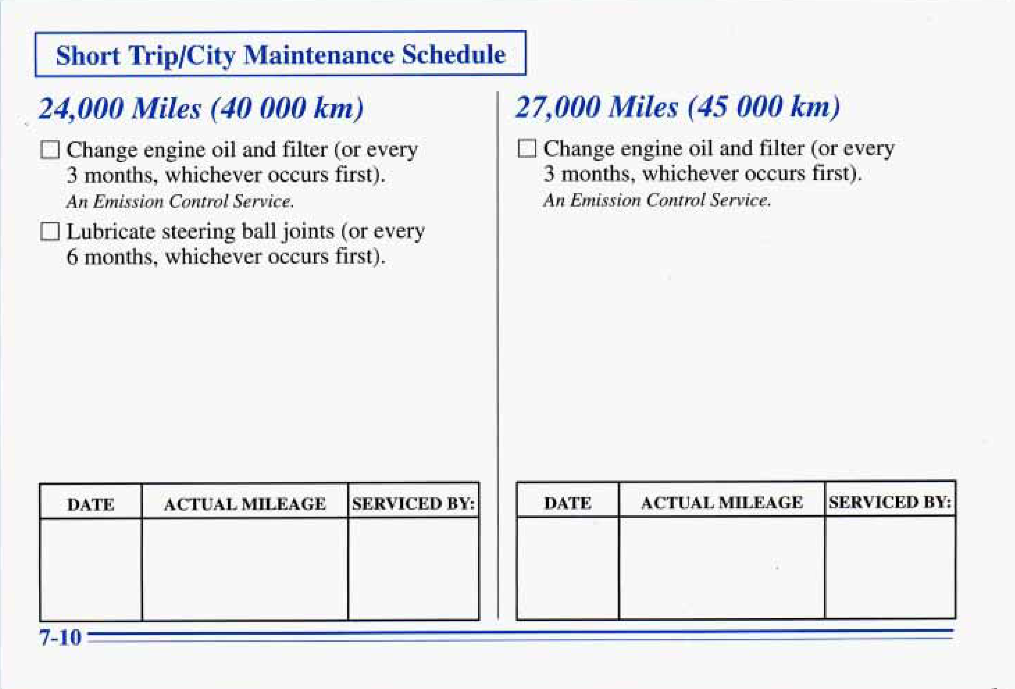 Short Trip/City Maintenance Schedule

24,000 Miles (40 000 km)

☐ Change engine oil and filter (or every 3 months, whichever occurs first).
An Emission Control Service.

☐ Lubricate steering ball joints (or every 6 months, whichever occurs first).

| DATE | ACTUAL MILEAGE | SERVICED BY: |
|---|---|---|
| | | |

27,000 Miles (45 000 km)

☐ Change engine oil and filter (or every 3 months, whichever occurs first).
An Emission Control Service.

| DATE | ACTUAL MILEAGE | SERVICED BY: |
|---|---|---|
| | | |

7-10